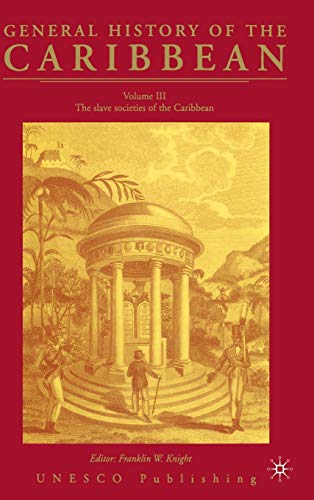 GENERAL HISTORY OF THE
CARIBBEAN

Volume III
The slave societies of the Caribbean

Editor: Franklin W. Knight

UNESCO Publishing